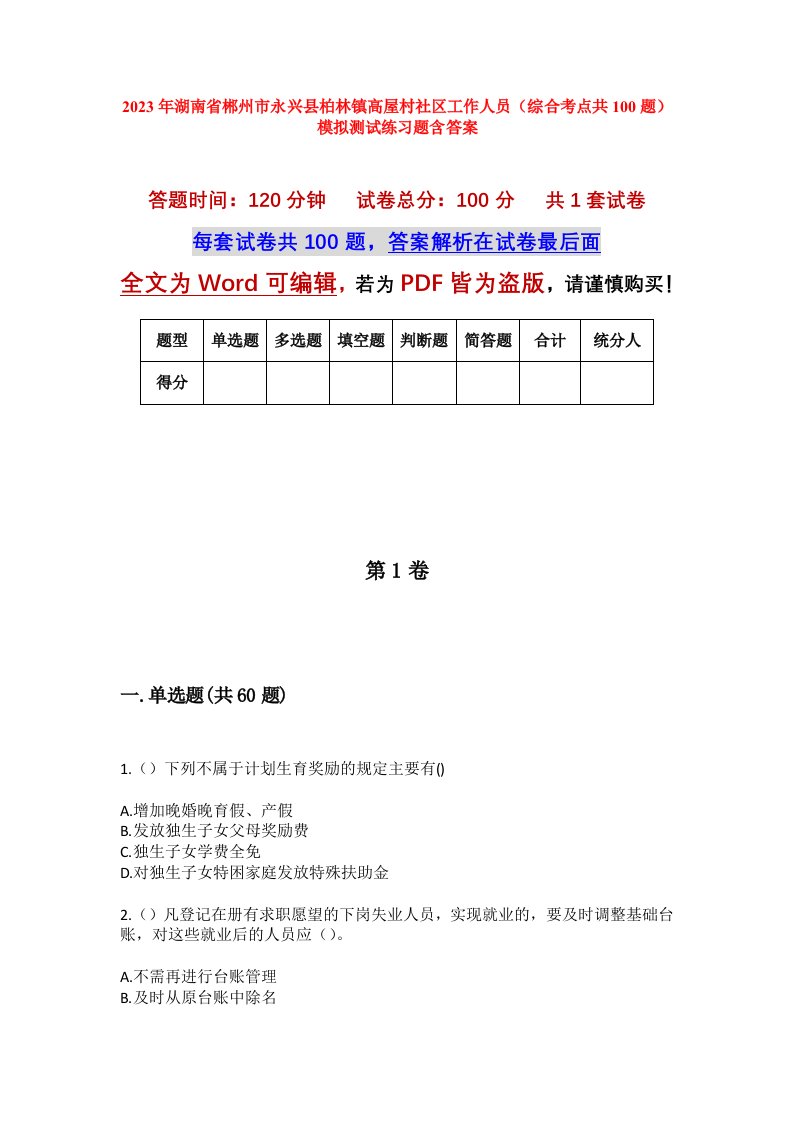 2023年湖南省郴州市永兴县柏林镇高屋村社区工作人员（综合考点共100题）模拟测试练习题含答案

答题时间：120分钟　试卷总分：100分　共1套试卷

每套试卷共100题，答案解析在试卷最后面

全文为Word可编辑，若为PDF皆为盗版，请谨慎购买！

| 题型 | 单选题 | 多选题 | 填空题 | 判断题 | 简答题 | 合计 | 统分人 |
|---|---|---|---|---|---|---|---|
| 得分 | | | | | | | |

第1卷

一.单选题(共60题)

1.（）下列不属于计划生育奖励的规定主要有()

A.增加晚婚晚育假、产假
B.发放独生子女父母奖励费
C.独生子女学费全免
D.对独生子女特困家庭发放特殊扶助金

2.（）凡登记在册有求职愿望的下岗失业人员，实现就业的，要及时调整基础台账，对这些就业后的人员应（）。

A.不需再进行台账管理
B.及时从原台账中除名